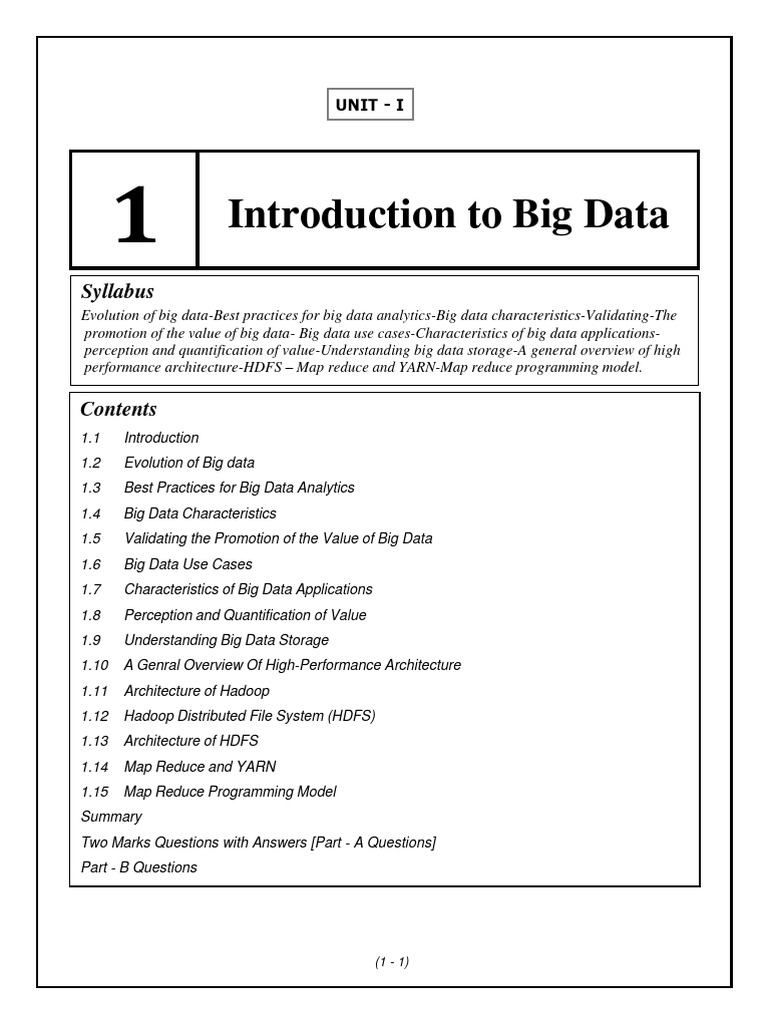 UNIT - I

1

Introduction to Big Data

Syllabus

Evolution of big data-Best practices for big data analytics-Big data characteristics-Validating-The promotion of the value of big data- Big data use cases-Characteristics of big data applications-perception and quantification of value-Understanding big data storage-A general overview of high performance architecture-HDFS – Map reduce and YARN-Map reduce programming model.

Contents

1.1 Introduction

1.2 Evolution of Big data

1.3 Best Practices for Big Data Analytics

1.4 Big Data Characteristics

1.5 Validating the Promotion of the Value of Big Data

1.6 Big Data Use Cases

1.7 Characteristics of Big Data Applications

1.8 Perception and Quantification of Value

1.9 Understanding Big Data Storage

1.10 A Genral Overview Of High-Performance Architecture

1.11 Architecture of Hadoop

1.12 Hadoop Distributed File System (HDFS)

1.13 Architecture of HDFS

1.14 Map Reduce and YARN

1.15 Map Reduce Programming Model

Summary

Two Marks Questions with Answers [Part - A Questions]

Part - B Questions

(1 - 1)